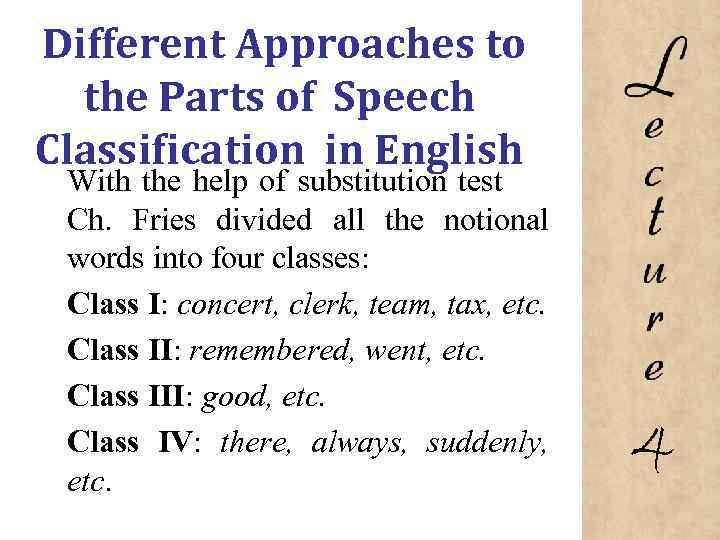 Different Approaches to the Parts of Speech Classification in English

With the help of substitution test Ch. Fries divided all the notional words into four classes:

Class I: concert, clerk, team, tax, etc.

Class II: remembered, went, etc.

Class III: good, etc.

Class IV: there, always, suddenly, etc.

Lecture 4